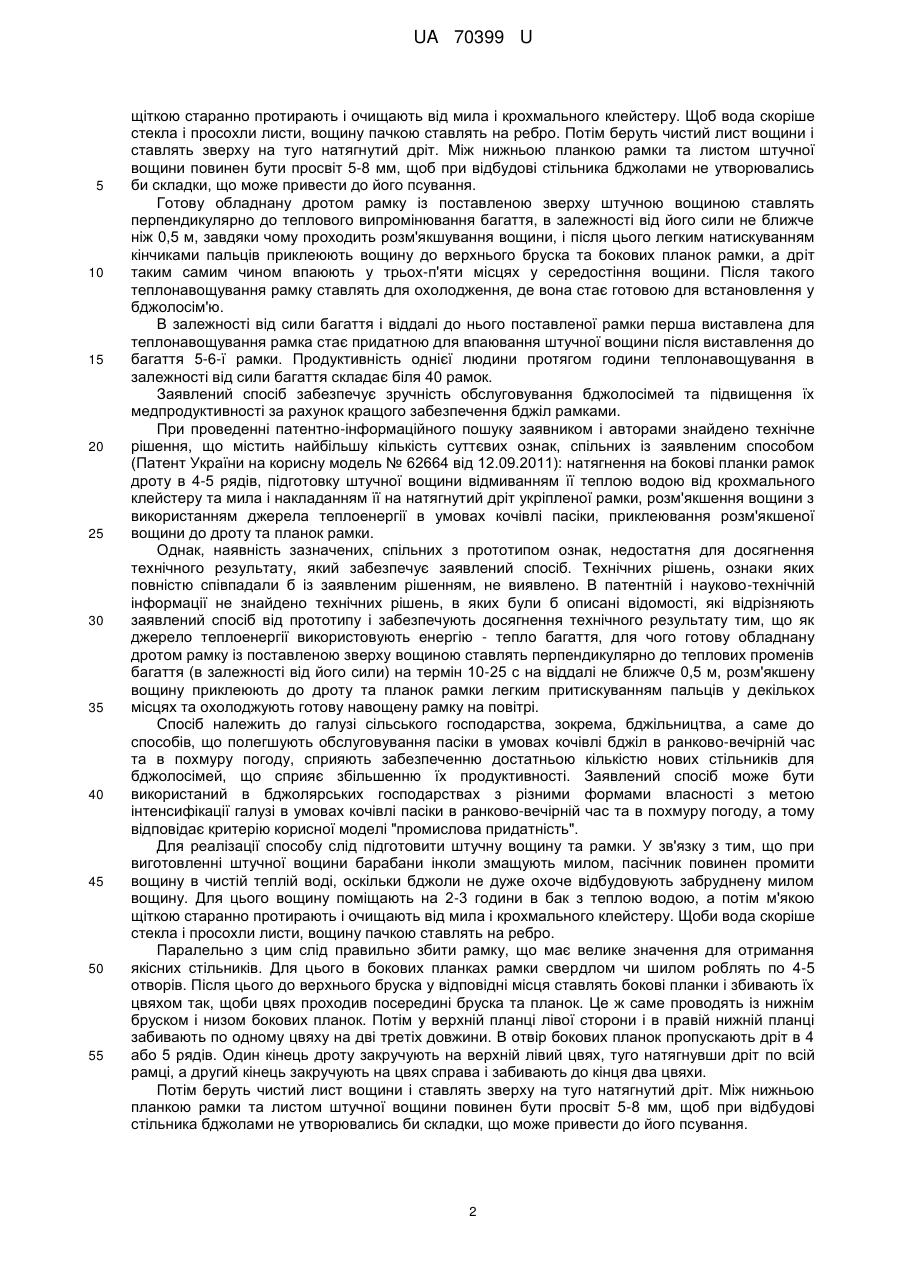 UA 70399 U

щіткою старанно протирають і очищають від мила і крохмального клейстеру. Щоб вода скоріше стекла і просохли листи, вощину пачкою ставлять на ребро. Потім беруть чистий лист вощини і ставлять зверху на туго натягнутий дріт. Між нижньою планкою рамки та листом штучної вощини повинен бути просвіт 5-8 мм, щоб при відбудові стільника бджолами не утворювались би складки, що може привести до його псування.

5

Готову обладнану дротом рамку із поставленою зверху штучною вощиною ставлять перпендикулярно до теплового випромінювання багаття, в залежності від його сили не ближче ніж 0,5 м, завдяки чому проходить розм'якшування вощини, і після цього легким натискуванням кінчиками пальців приклеюють вощину до верхнього бруска та бокових планок рамки, а дріт таким самим чином впаюють у трьох-п'яти місцях у середостіння вощини. Після такого теплонавощування рамку ставлять для охолодження, де вона стає готовою для встановлення у бджолосім'ю.

10

В залежності від сили багаття і віддалі до нього поставленої рамки перша виставлена для теплонавощування рамка стає придатною для впаювання штучної вощини після виставлення до багаття 5-6-ї рамки. Продуктивність однієї людини протягом години теплонавощування в залежності від сили багаття складає біля 40 рамок.

15

Заявлений спосіб забезпечує зручність обслуговування бджолосімей та підвищення їх медпродуктивності за рахунок кращого забезпечення бджіл рамками.

При проведенні патентно-інформаційного пошуку заявником і авторами знайдено технічне рішення, що містить найбільшу кількість суттєвих ознак, спільних із заявленим способом (Патент України на корисну модель № 62664 від 12.09.2011): натягнення на бокові планки рамок дроту в 4-5 рядів, підготовку штучної вощини відмиванням її теплою водою від крохмального клейстеру та мила і накладанням її на натягнутий дріт укріпленої рамки, розм'якшення вощини з використанням джерела теплоенергії в умовах кочівлі пасіки, приклеювання розм'якшеної вощини до дроту та планок рамки.

20

25

Однак, наявність зазначених, спільних з прототипом ознак, недостатня для досягнення технічного результату, який забезпечує заявлений спосіб. Технічних рішень, ознаки яких повністю співпадали б із заявленим рішенням, не виявлено. В патентній і науково-технічній інформації не знайдено технічних рішень, в яких були б описані відомості, які відрізняють заявлений спосіб від прототипу і забезпечують досягнення технічного результату тим, що як джерело теплоенергії використовують енергію - тепло багаття, для чого готову обладнану дротом рамку із поставленою зверху вощиною ставлять перпендикулярно до теплових променів багаття (в залежності від його сили) на термін 10-25 с на віддалі не ближче 0,5 м, розм'якшену вощину приклеюють до дроту та планок рамки легким притискуванням пальців у декількох місцях та охолоджують готову навощену рамку на повітрі.

30

35

Спосіб належить до галузі сільського господарства, зокрема, бджільництва, а саме до способів, що полегшують обслуговування пасіки в умовах кочівлі бджіл в ранково-вечірній час та в похмуру погоду, сприяють забезпеченню достатньою кількістю нових стільників для бджолосімей, що сприяє збільшенню їх продуктивності. Заявлений спосіб може бути використаний в бджолярських господарствах з різними формами власності з метою інтенсифікації галузі в умовах кочівлі пасіки в ранково-вечірній час та в похмуру погоду, а тому відповідає критерію корисної моделі "промислова придатність".

40

Для реалізації способу слід підготовити штучну вощину та рамки. У зв'язку з тим, що при виготовленні штучної вощини барабани інколи змащують милом, пасічник повинен промити вощину в чистій теплій воді, оскільки бджоли не дуже охоче відбудовують забруднену милом вощину. Для цього вощину поміщають на 2-3 години в бак з теплою водою, а потім м'якою щіткою старанно протирають і очищають від мила і крохмального клейстеру. Щоби вода скоріше стекла і просохли листи, вощину пачкою ставлять на ребро.

45

Паралельно з цим слід правильно збити рамку, що має велике значення для отримання якісних стільників. Для цього в бокових планках рамки свердлом чи шилом роблять по 4-5 отворів. Після цього до верхнього бруска у відповідні місця ставлять бокові планки і збивають їх цвяхом так, щоби цвях проходив посередині бруска та планок. Це ж саме проводять із нижнім бруском і низом бокових планок. Потім у верхній планці лівої сторони і в правій нижній планці забивають по одному цвяху на дві третіх довжини. В отвір бокових планок пропускають дріт в 4 або 5 рядів. Один кінець дроту закручують на верхній лівий цвях, туго натягнувши дріт по всій рамці, а другий кінець закручують на цвях справа і забивають до кінця два цвяхи.

50

55

Потім беруть чистий лист вощини і ставлять зверху на туго натягнутий дріт. Між нижньою планкою рамки та листом штучної вощини повинен бути просвіт 5-8 мм, щоб при відбудові стільника бджолами не утворювались би складки, що може привести до його псування.

2